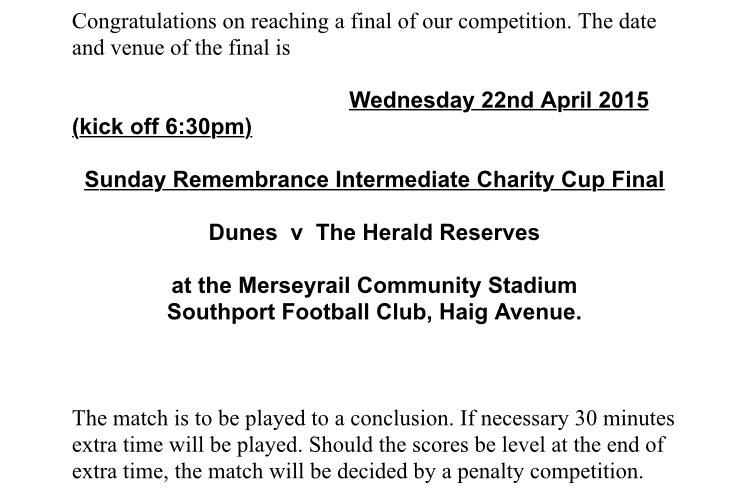 Congratulations on reaching a final of our competition. The date and venue of the final is

Wednesday 22nd April 2015 (kick off 6:30pm)

Sunday Remembrance Intermediate Charity Cup Final

Dunes v The Herald Reserves

at the Merseyrail Community Stadium
Southport Football Club, Haig Avenue.

The match is to be played to a conclusion. If necessary 30 minutes extra time will be played. Should the scores be level at the end of extra time, the match will be decided by a penalty competition.